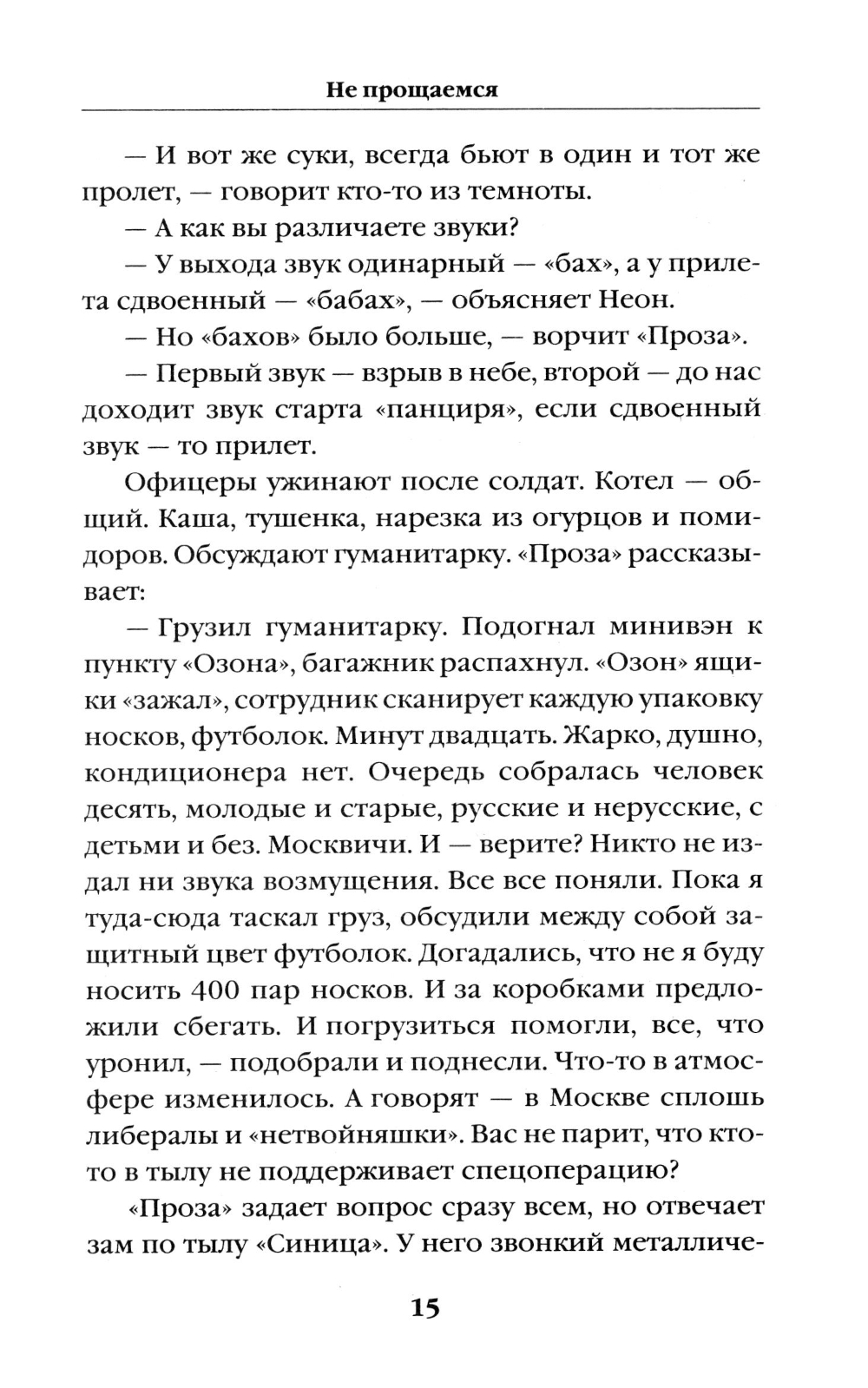 Не прощаемся

— И вот же суки, всегда бьют в один и тот же пролет, — говорит кто-то из темноты.

— А как вы различаете звуки?

— У выхода звук одинарный — «бах», а у прилета сдвоенный — «бабах», — объясняет Неон.

— Но «бахов» было больше, — ворчит «Проза».

— Первый звук — взрыв в небе, второй — до нас доходит звук старта «панциря», если сдвоенный звук — то прилет.

Офицеры ужинают после солдат. Котел — общий. Каша, тушенка, нарезка из огурцов и помидоров. Обсуждают гуманитарку. «Проза» рассказывает:

— Грузил гуманитарку. Подогнал минивэн к пункту «Озона», багажник распахнул. «Озон» ящики «зажал», сотрудник сканирует каждую упаковку носков, футболок. Минут двадцать. Жарко, душно, кондиционера нет. Очередь собралась человек десять, молодые и старые, русские и нерусские, с детьми и без. Москвичи. И — верите? Никто не издал ни звука возмущения. Все все поняли. Пока я туда-сюда таскал груз, обсудили между собой защитный цвет футболок. Догадались, что не я буду носить 400 пар носков. И за коробками предложили сбегать. И погрузиться помогли, все, что уронил, — подобрали и поднесли. Что-то в атмосфере изменилось. А говорят — в Москве сплошь либералы и «нетвойняшки». Вас не парит, что кто-то в тылу не поддерживает спецоперацию?

«Проза» задает вопрос сразу всем, но отвечает зам по тылу «Синица». У него звонкий металличе-

15